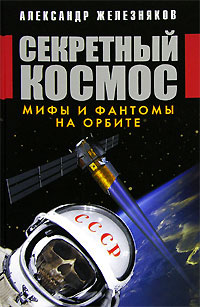 АЛЕКСАНДР ЖЕЛЕЗНЯКОВ

СЕКРЕТНЫЙ КОСМОС

МИФЫ И ФАНТОМЫ НА ОРБИТЕ

СССР